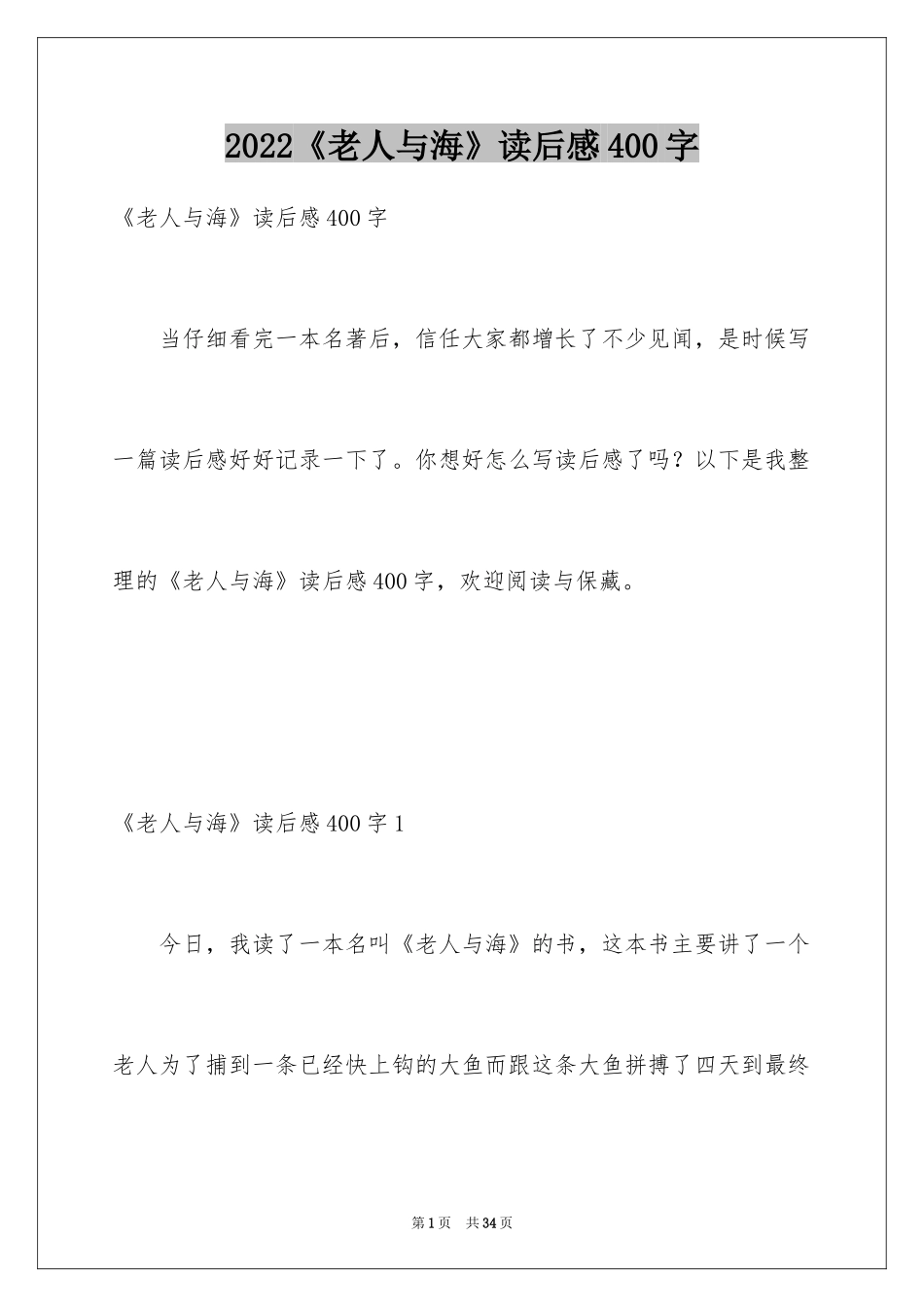 2022《老人与海》读后感400字

《老人与海》读后感400字

当仔细看完一本名著后，信任大家都增长了不少见闻，是时候写一篇读后感好好记录一下了。你想好怎么写读后感了吗？以下是我整理的《老人与海》读后感400字，欢迎阅读与保藏。

《老人与海》读后感400字1

今日，我读了一本名叫《老人与海》的书，这本书主要讲了一个老人为了捕到一条已经快上钩的大鱼而跟这条大鱼拼搏了四天到最终

第1页 共34页